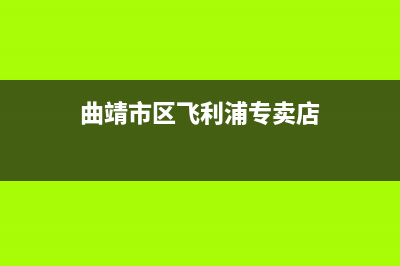 曲靖市区飞利浦专卖店